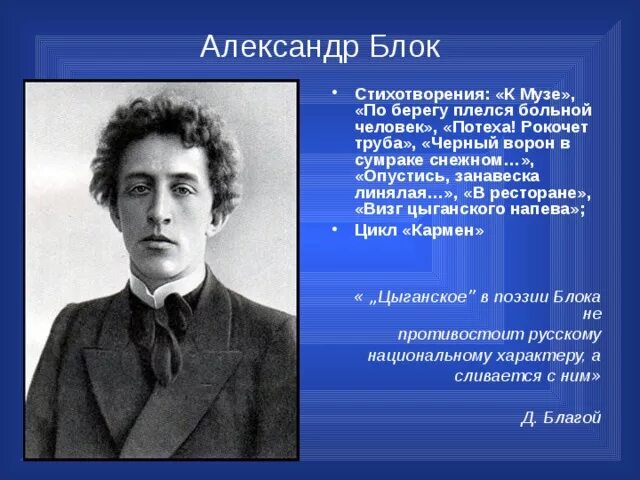 Александр Блок

• Стихотворения: «К Музе», «По берегу плелся больной человек», «Потеха! Рокочет труба», «Черный ворон в сумраке снежном…», «Опустись, занавеска линялая…», «В ресторане», «Визг цыганского напева»;
• Цикл «Кармен»

« „Цыганское" в поэзии Блока не противостоит русскому национальному характеру, а сливается с ним»

Д. Благой